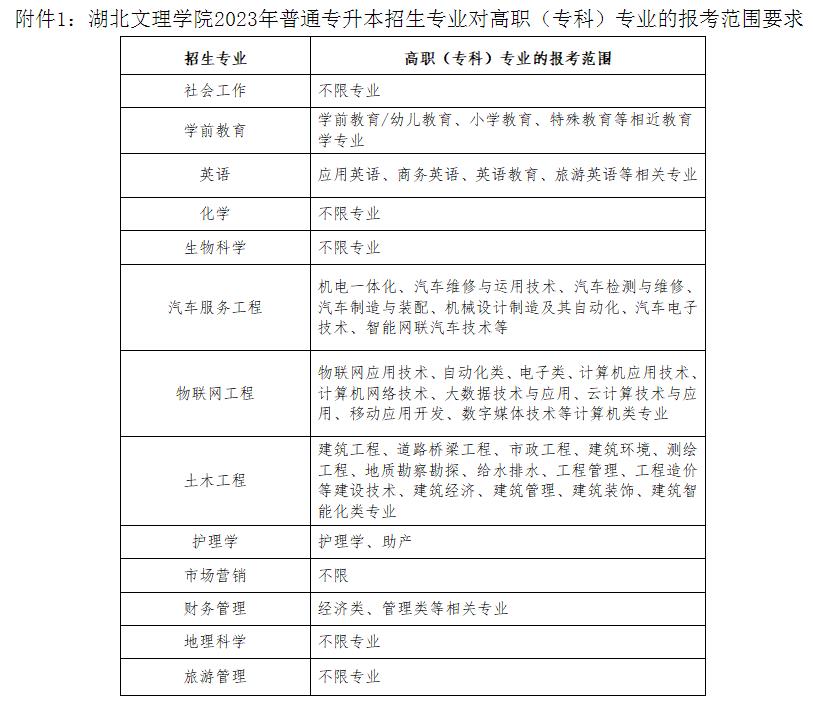 附件1：湖北文理学院2023年普通专升本招生专业对高职（专科）专业的报考范围要求

| 招生专业 | 高职（专科）专业的报考范围 |
|---|---|
| 社会工作 | 不限专业 |
| 学前教育 | 学前教育/幼儿教育、小学教育、特殊教育等相近教育学专业 |
| 英语 | 应用英语、商务英语、英语教育、旅游英语等相关专业 |
| 化学 | 不限专业 |
| 生物科学 | 不限专业 |
| 汽车服务工程 | 机电一体化、汽车维修与运用技术、汽车检测与维修、汽车制造与装配、机械设计制造及其自动化、汽车电子技术、智能网联汽车技术等 |
| 物联网工程 | 物联网应用技术、自动化类、电子类、计算机应用技术、计算机网络技术、大数据技术与应用、云计算技术与应用、移动应用开发、数字媒体技术等计算机类专业 |
| 土木工程 | 建筑工程、道路桥梁工程、市政工程、建筑环境、测绘工程、地质勘察勘探、给水排水、工程管理、工程造价等建设技术、建筑经济、建筑管理、建筑装饰、建筑智能化类专业 |
| 护理学 | 护理学、助产 |
| 市场营销 | 不限 |
| 财务管理 | 经济类、管理类等相关专业 |
| 地理科学 | 不限专业 |
| 旅游管理 | 不限专业 |